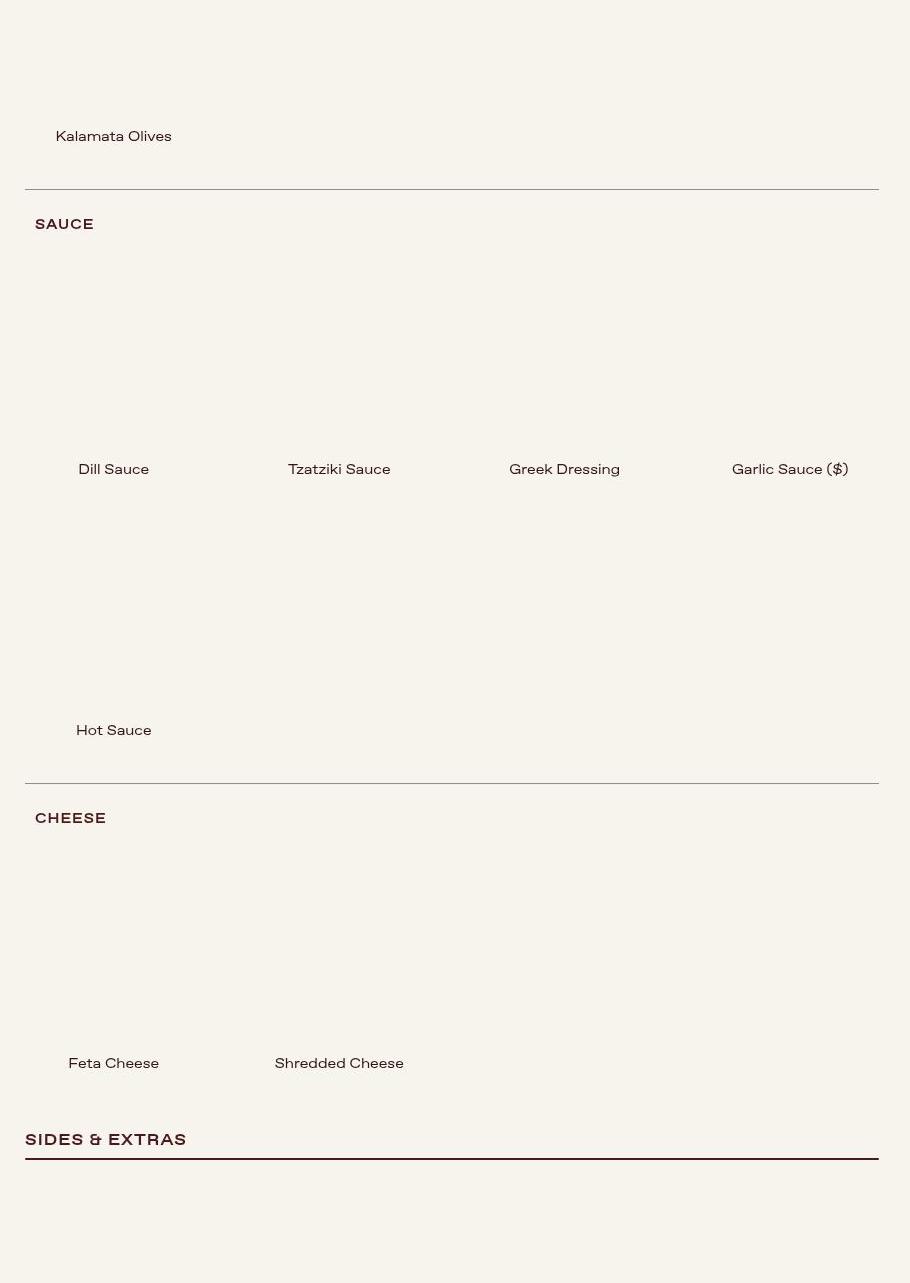 Kalamata Olives

SAUCE

Dill Sauce

Tzatziki Sauce

Greek Dressing

Garlic Sauce ($)

Hot Sauce

CHEESE

Feta Cheese

Shredded Cheese

SIDES & EXTRAS